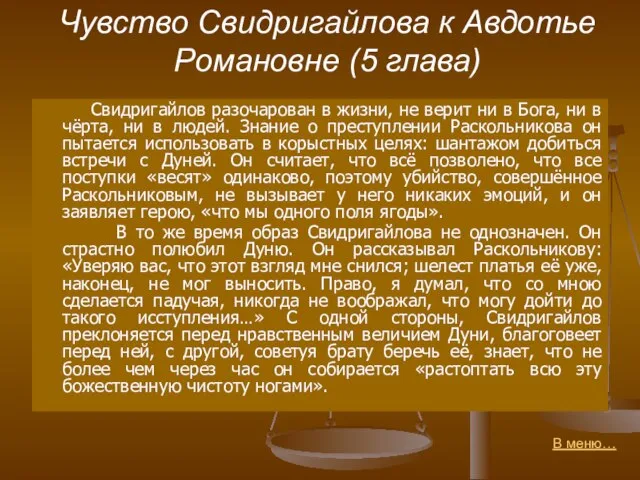 Чувство Свидригайлова к Авдотье Романовне (5 глава)

Свидригайлов разочарован в жизни, не верит ни в Бога, ни в чёрта, ни в людей. Знание о преступлении Раскольникова он пытается использовать в корыстных целях: шантажом добиться встречи с Дуней. Он считает, что всё позволено, что все поступки «весят» одинаково, поэтому убийство, совершённое Раскольниковым, не вызывает у него никаких эмоций, и он заявляет герою, «что мы одного поля ягоды».

В то же время образ Свидригайлова не однозначен. Он страстно полюбил Дуню. Он рассказывал Раскольникову: «Уверяю вас, что этот взгляд мне снился; шелест платья её уже, наконец, не мог выносить. Право, я думал, что со мною сделается падучая, никогда не воображал, что могу дойти до такого исступления…» С одной стороны, Свидригайлов преклоняется перед нравственным величием Дуни, благоговеет перед ней, с другой, советуя брату беречь её, знает, что не более чем через час он собирается «растоптать всю эту божественную чистоту ногами».

В меню…